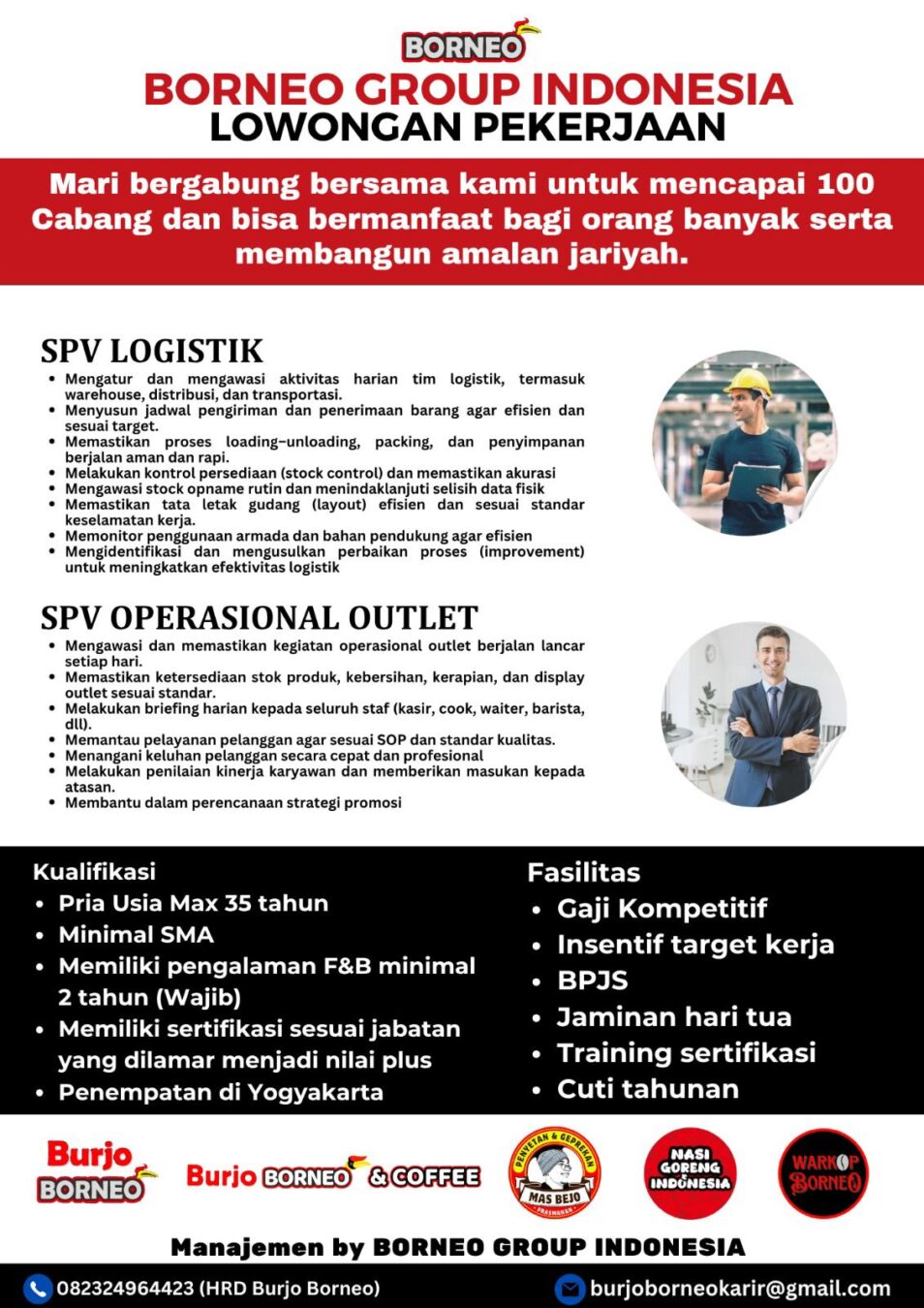 BORNEO

BORNEO GROUP INDONESIA
LOWONGAN PEKERJAAN

Mari bergabung bersama kami untuk mencapai 100 Cabang dan bisa bermanfaat bagi orang banyak serta membangun amalan jariyah.

SPV LOGISTIK

- Mengatur dan mengawasi aktivitas harian tim logistik, termasuk warehouse, distribusi, dan transportasi.
- Menyusun jadwal pengiriman dan penerimaan barang agar efisien dan sesuai target.
- Memastikan proses loading–unloading, packing, dan penyimpanan berjalan aman dan rapi.
- Melakukan kontrol persediaan (stock control) dan memastikan akurasi
- Mengawasi stock opname rutin dan menindaklanjuti selisih data fisik
- Memastikan tata letak gudang (layout) efisien dan sesuai standar keselamatan kerja.
- Memonitor penggunaan armada dan bahan pendukung agar efisien
- Mengidentifikasi dan mengusulkan perbaikan proses (improvement) untuk meningkatkan efektivitas logistik

SPV OPERASIONAL OUTLET

- Mengawasi dan memastikan kegiatan operasional outlet berjalan lancar setiap hari.
- Memastikan ketersediaan stok produk, kebersihan, kerapian, dan display outlet sesuai standar.
- Melakukan briefing harian kepada seluruh staf (kasir, cook, waiter, barista, dll).
- Memantau pelayanan pelanggan agar sesuai SOP dan standar kualitas.
- Menangani keluhan pelanggan secara cepat dan profesional
- Melakukan penilaian kinerja karyawan dan memberikan masukan kepada atasan.
- Membantu dalam perencanaan strategi promosi

Kualifikasi
- Pria Usia Max 35 tahun
- Minimal SMA
- Memiliki pengalaman F&B minimal 2 tahun (Wajib)
- Memiliki sertifikasi sesuai jabatan yang dilamar menjadi nilai plus
- Penempatan di Yogyakarta

Fasilitas
- Gaji Kompetitif
- Insentif target kerja
- BPJS
- Jaminan hari tua
- Training sertifikasi
- Cuti tahunan

Burjo BORNEO
Burjo BORNEO & COFFEE
PENYETAN & GEPREKAN MAS BEJO PRASMANAN
NASI GORENG INDONESIA
WARKOP BORNEO

Manajemen by BORNEO GROUP INDONESIA

082324964423 (HRD Burjo Borneo)
burjoborneokarir@gmail.com